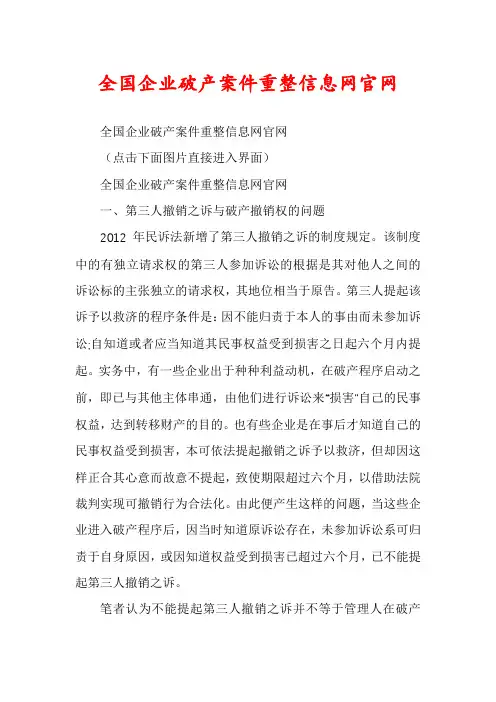 全国企业破产案件重整信息网官网

全国企业破产案件重整信息网官网

（点击下面图片直接进入界面）

全国企业破产案件重整信息网官网

一、第三人撤销之诉与破产撤销权的问题

2012 年民诉法新增了第三人撤销之诉的制度规定。该制度中的有独立请求权的第三人参加诉讼的根据是其对他人之间的诉讼标的主张独立的请求权，其地位相当于原告。第三人提起该诉予以救济的程序条件是：因不能归责于本人的事由而未参加诉讼;自知道或者应当知道其民事权益受到损害之日起六个月内提起。实务中，有一些企业出于种种利益动机，在破产程序启动之前，即已与其他主体串通，由他们进行诉讼来"损害"自己的民事权益，达到转移财产的目的。也有些企业是在事后才知道自己的民事权益受到损害，本可依法提起撤销之诉予以救济，但却因这样正合其心意而故意不提起，致使期限超过六个月，以借助法院裁判实现可撤销行为合法化。由此便产生这样的问题，当这些企业进入破产程序后，因当时知道原诉讼存在，未参加诉讼系可归责于自身原因，或因知道权益受到损害已超过六个月，已不能提起第三人撤销之诉。

笔者认为不能提起第三人撤销之诉并不等于管理人在破产